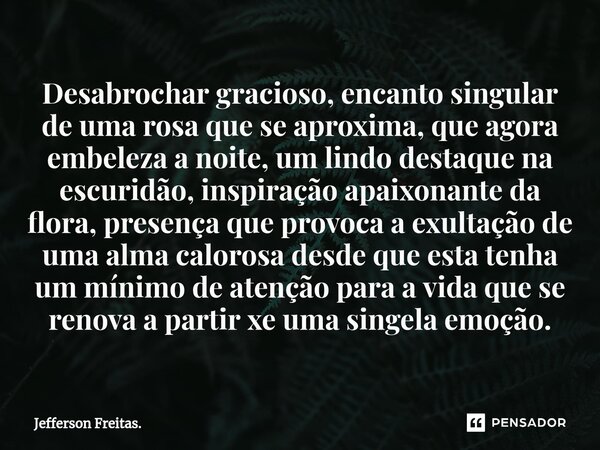 Desabrochar gracioso, encanto singular de uma rosa que se aproxima, que agora embeleza a noite, um lindo destaque na escuridão, inspiração apaixonante da flora, presença que provoca a exultação de uma alma calorosa desde que esta tenha um mínimo de atenção para a vida que se renova a partir xe uma singela emoção.

Jefferson Freitas.

PENSADOR